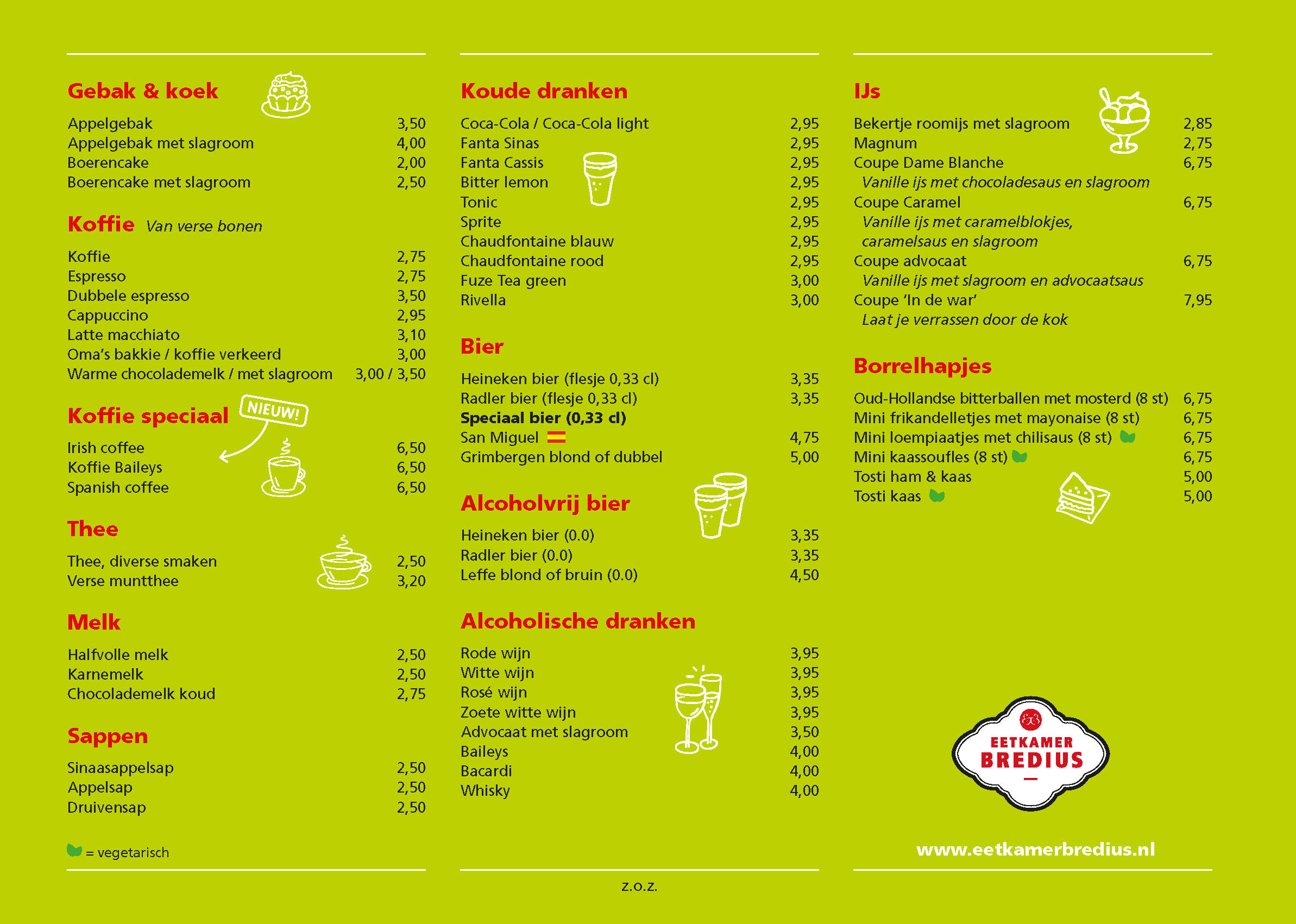 Gebak & koek

Appelgebak 3,50
Appelgebak met slagroom 4,00
Boerencake 2,00
Boerencake met slagroom 2,50

Koffie Van verse bonen

Koffie 2,75
Espresso 2,75
Dubbele espresso 3,50
Cappuccino 2,95
Latte macchiato 3,10
Oma's bakkie / koffie verkeerd 3,00
Warme chocolademelk / met slagroom 3,00 / 3,50

Koffie speciaal NIEUW!

Irish coffee 6,50
Koffie Baileys 6,50
Spanish coffee 6,50

Thee

Thee, diverse smaken 2,50
Verse muntthee 3,20

Melk

Halfvolle melk 2,50
Karnemelk 2,50
Chocolademelk koud 2,75

Sappen

Sinaasappelsap 2,50
Appelsap 2,50
Druivensap 2,50

= vegetarisch

Koude dranken

Coca-Cola / Coca-Cola light 2,95
Fanta Sinas 2,95
Fanta Cassis 2,95
Bitter lemon 2,95
Tonic 2,95
Sprite 2,95
Chaudfontaine blauw 2,95
Chaudfontaine rood 2,95
Fuze Tea green 3,00
Rivella 3,00

Bier

Heineken bier (flesje 0,33 cl) 3,35
Radler bier (flesje 0,33 cl) 3,35
Speciaal bier (0,33 cl)
San Miguel 4,75
Grimbergen blond of dubbel 5,00

Alcoholvrij bier

Heineken bier (0.0) 3,35
Radler bier (0.0) 3,35
Leffe blond of bruin (0.0) 4,50

Alcoholische dranken

Rode wijn 3,95
Witte wijn 3,95
Rosé wijn 3,95
Zoete witte wijn 3,95
Advocaat met slagroom 3,50
Baileys 4,00
Bacardi 4,00
Whisky 4,00

z.o.z.

IJs

Bekertje roomijs met slagroom 2,85
Magnum 2,75
Coupe Dame Blanche 6,75
Vanille ijs met chocoladesaus en slagroom
Coupe Caramel 6,75
Vanille ijs met caramelblokjes, caramelsaus en slagroom
Coupe advocaat 6,75
Vanille ijs met slagroom en advocaatsaus
Coupe 'In de war' 7,95
Laat je verrassen door de kok

Borrelhapjes

Oud-Hollandse bitterballen met mosterd (8 st) 6,75
Mini frikandelletjes met mayonaise (8 st) 6,75
Mini loempiaatjes met chilisaus (8 st) 6,75
Mini kaassoufles (8 st) 6,75
Tosti ham & kaas 5,00
Tosti kaas 5,00

EETKAMER BREDIUS

www.eetkamerbredius.nl